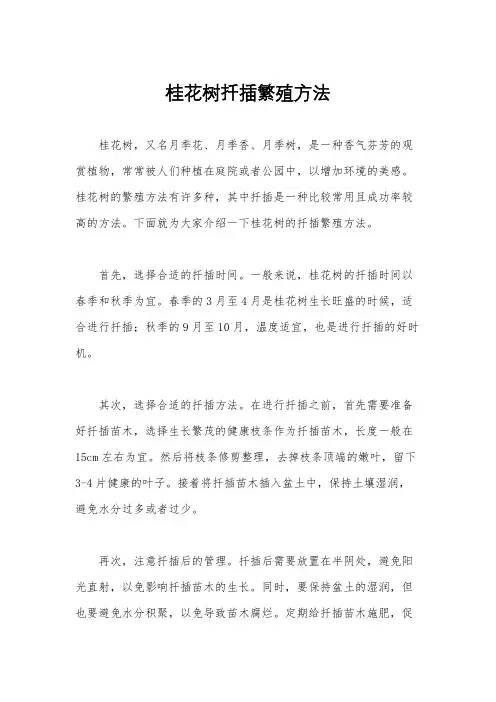 桂花树扦插繁殖方法

桂花树，又名月季花、月季香、月季树，是一种香气芬芳的观赏植物，常常被人们种植在庭院或者公园中，以增加环境的美感。桂花树的繁殖方法有许多种，其中扦插是一种比较常用且成功率较高的方法。下面就为大家介绍一下桂花树的扦插繁殖方法。

首先，选择合适的扦插时间。一般来说，桂花树的扦插时间以春季和秋季为宜。春季的3月至4月是桂花树生长旺盛的时候，适合进行扦插；秋季的9月至10月，温度适宜，也是进行扦插的好时机。

其次，选择合适的扦插方法。在进行扦插之前，首先需要准备好扦插苗木，选择生长繁茂的健康枝条作为扦插苗木，长度一般在15cm左右为宜。然后将枝条修剪整理，去掉枝条顶端的嫩叶，留下3-4片健康的叶子。接着将扦插苗木插入盆土中，保持土壤湿润，避免水分过多或者过少。

再次，注意扦插后的管理。扦插后需要放置在半阴处，避免阳光直射，以免影响扦插苗木的生长。同时，要保持盆土的湿润，但也要避免水分积聚，以免导致苗木腐烂。定期给扦插苗木施肥，促